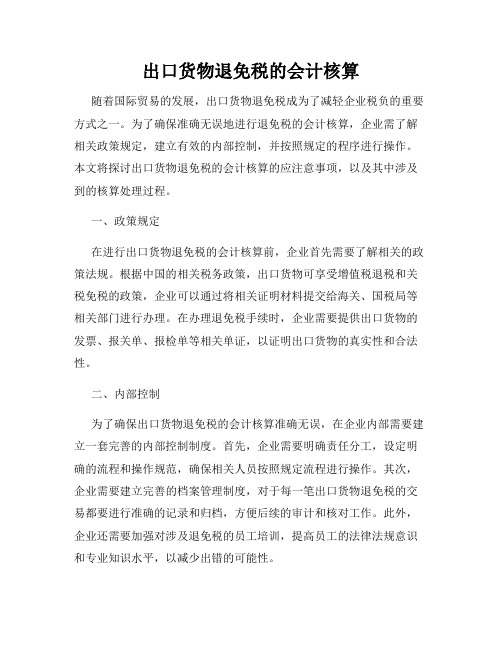 出口货物退免税的会计核算

随着国际贸易的发展，出口货物退免税成为了减轻企业税负的重要方式之一。为了确保准确无误地进行退免税的会计核算，企业需了解相关政策规定，建立有效的内部控制，并按照规定的程序进行操作。本文将探讨出口货物退免税的会计核算的应注意事项，以及其中涉及到的核算处理过程。

一、政策规定

在进行出口货物退免税的会计核算前，企业首先需要了解相关的政策法规。根据中国的相关税务政策，出口货物可享受增值税退税和关税免税的政策，企业可以通过将相关证明材料提交给海关、国税局等相关部门进行办理。在办理退免税手续时，企业需要提供出口货物的发票、报关单、报检单等相关单证，以证明出口货物的真实性和合法性。

二、内部控制

为了确保出口货物退免税的会计核算准确无误，在企业内部需要建立一套完善的内部控制制度。首先，企业需要明确责任分工，设定明确的流程和操作规范，确保相关人员按照规定流程进行操作。其次，企业需要建立完善的档案管理制度，对于每一笔出口货物退免税的交易都要进行准确的记录和归档，方便后续的审计和核对工作。此外，企业还需要加强对涉及退免税的员工培训，提高员工的法律法规意识和专业知识水平，以减少出错的可能性。